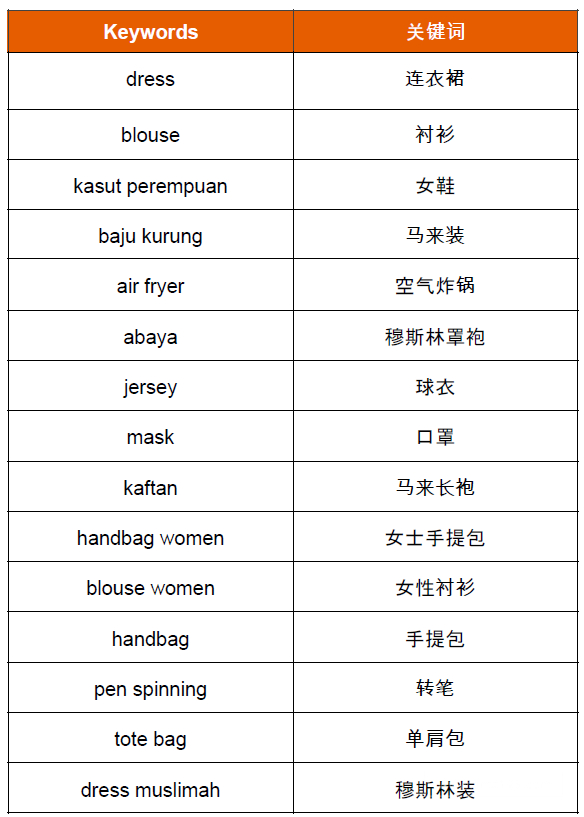 | Keywords | 关键词 |
|---|---|
| dress | 连衣裙 |
| blouse | 衬衫 |
| kasut perempuan | 女鞋 |
| baju kurung | 马来装 |
| air fryer | 空气炸锅 |
| abaya | 穆斯林罩袍 |
| jersey | 球衣 |
| mask | 口罩 |
| kaftan | 马来长袍 |
| handbag women | 女士手提包 |
| blouse women | 女性衬衫 |
| handbag | 手提包 |
| pen spinning | 转笔 |
| tote bag | 单肩包 |
| dress muslimah | 穆斯林装 |